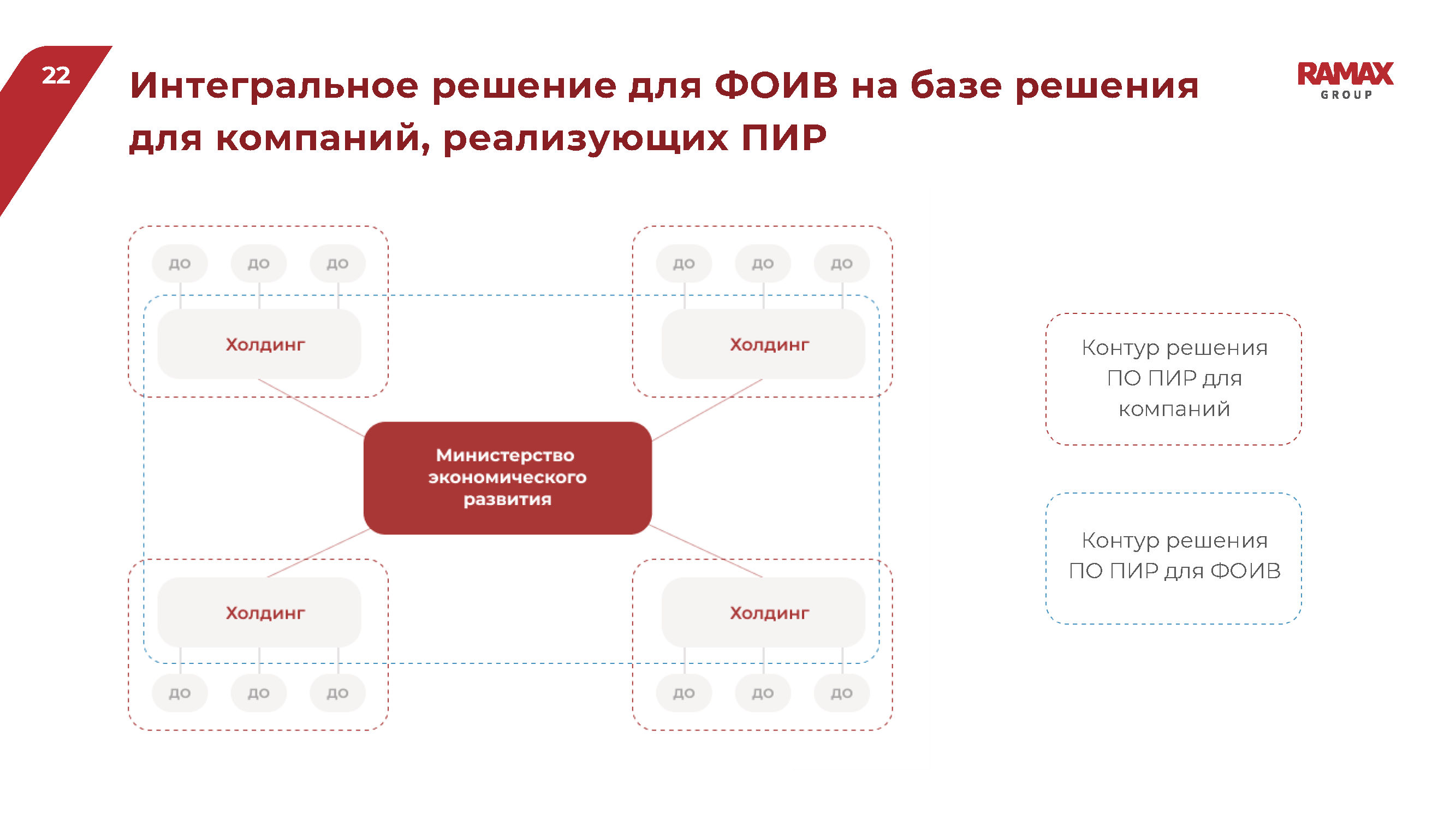 22

Интегральное решение для ФОИВ на базе решения для компаний, реализующих ПИР

RAMAX GROUP

ДО ДО ДО

Холдинг

ДО ДО ДО

Холдинг

Министерство экономического развития

Холдинг

ДО ДО ДО

Холдинг

ДО ДО ДО

Контур решения ПО ПИР для компаний

Контур решения ПО ПИР для ФОИВ